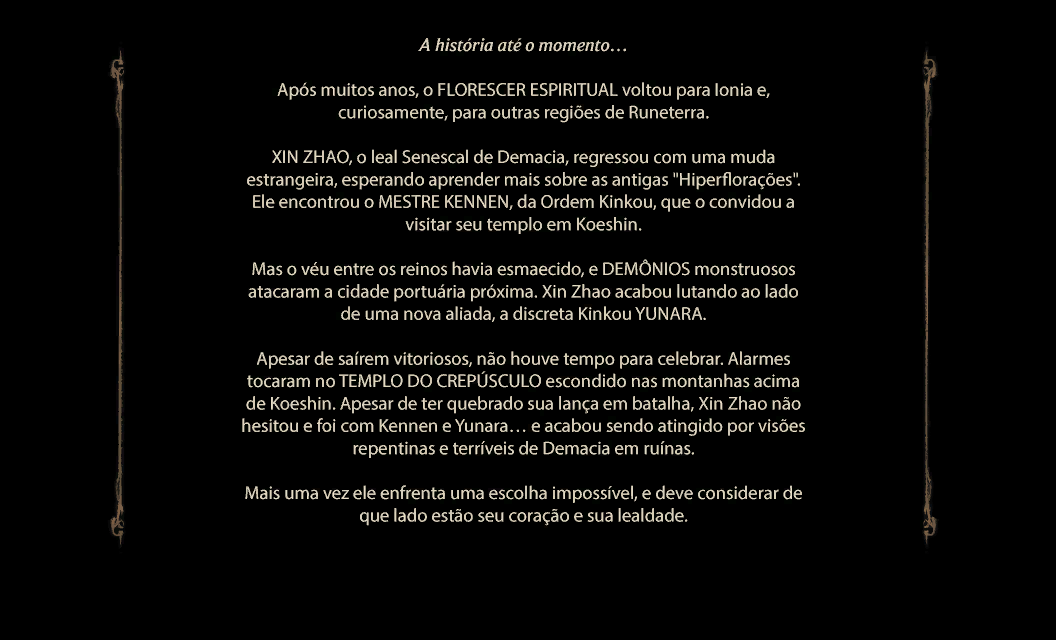 A história até o momento…

Após muitos anos, o FLORESCER ESPIRITUAL voltou para Ionia e, curiosamente, para outras regiões de Runeterra.

XIN ZHAO, o leal Senescal de Demacia, regressou com uma muda estrangeira, esperando aprender mais sobre as antigas "Hiperflorações". Ele encontrou o MESTRE KENNEN, da Ordem Kinkou, que o convidou a visitar seu templo em Koeshin.

Mas o véu entre os reinos havia esmaecido, e DEMÔNIOS monstruosos atacaram a cidade portuária próxima. Xin Zhao acabou lutando ao lado de uma nova aliada, a discreta Kinkou YUNARA.

Apesar de saírem vitoriosos, não houve tempo para celebrar. Alarmes tocaram no TEMPLO DO CREPÚSCULO escondido nas montanhas acima de Koeshin. Apesar de ter quebrado sua lança em batalha, Xin Zhao não hesitou e foi com Kennen e Yunara… e acabou sendo atingido por visões repentinas e terríveis de Demacia em ruínas.

Mais uma vez ele enfrenta uma escolha impossível, e deve considerar de que lado estão seu coração e sua lealdade.